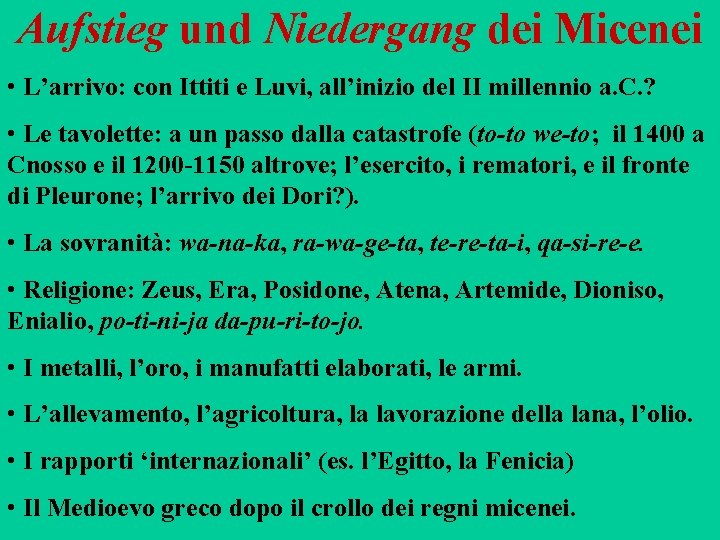 Aufstieg und Niedergang dei Micenei

• L'arrivo: con Ittiti e Luvi, all'inizio del II millennio a.C.?

• Le tavolette: a un passo dalla catastrofe (to-to we-to; il 1400 a Cnosso e il 1200-1150 altrove; l'esercito, i rematori, e il fronte di Pleurone; l'arrivo dei Dori?).

• La sovranità: wa-na-ka, ra-wa-ge-ta, te-re-ta-i, qa-si-re-e.

• Religione: Zeus, Era, Posidone, Atena, Artemide, Dioniso, Enialio, po-ti-ni-ja da-pu-ri-to-jo.

• I metalli, l'oro, i manufatti elaborati, le armi.

• L'allevamento, l'agricoltura, la lavorazione della lana, l'olio.

• I rapporti 'internazionali' (es. l'Egitto, la Fenicia)

• Il Medioevo greco dopo il crollo dei regni micenei.